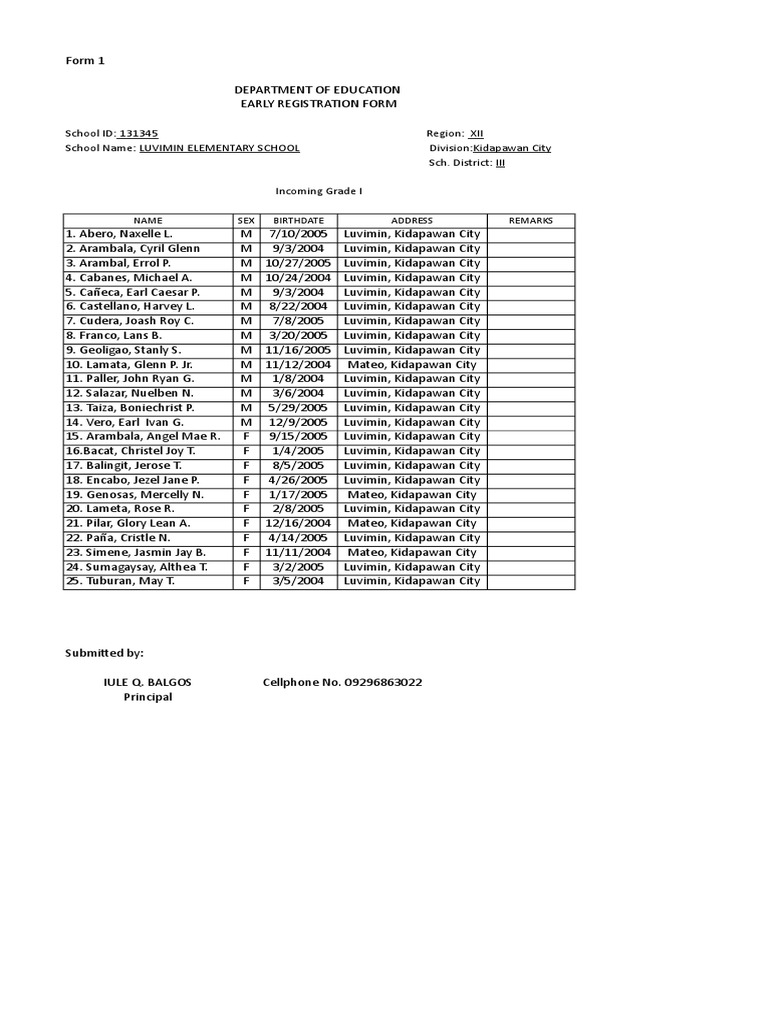 Form 1

DEPARTMENT OF EDUCATION
EARLY REGISTRATION FORM

School ID: 131345
School Name: LUVIMIN ELEMENTARY SCHOOL

Region: XII
Division:Kidapawan City
Sch. District: III

Incoming Grade I

| NAME | SEX | BIRTHDATE | ADDRESS | REMARKS |
|---|---|---|---|---|
| 1. Abero, Naxelle L. | M | 7/10/2005 | Luvimin, Kidapawan City | |
| 2. Arambala, Cyril Glenn | M | 9/3/2004 | Luvimin, Kidapawan City | |
| 3. Arambal, Errol P. | M | 10/27/2005 | Luvimin, Kidapawan City | |
| 4. Cabanes, Michael A. | M | 10/24/2004 | Luvimin, Kidapawan City | |
| 5. Cañeca, Earl Caesar P. | M | 9/3/2004 | Luvimin, Kidapawan City | |
| 6. Castellano, Harvey L. | M | 8/22/2004 | Luvimin, Kidapawan City | |
| 7. Cudera, Joash Roy C. | M | 7/8/2005 | Luvimin, Kidapawan City | |
| 8. Franco, Lans B. | M | 3/20/2005 | Luvimin, Kidapawan City | |
| 9. Geoligao, Stanly S. | M | 11/16/2005 | Luvimin, Kidapawan City | |
| 10. Lamata, Glenn P. Jr. | M | 11/12/2004 | Mateo, Kidapawan City | |
| 11. Paller, John Ryan G. | M | 1/8/2004 | Luvimin, Kidapawan City | |
| 12. Salazar, Nuelben N. | M | 3/6/2004 | Luvimin, Kidapawan City | |
| 13. Taiza, Boniechrist P. | M | 5/29/2005 | Luvimin, Kidapawan City | |
| 14. Vero, Earl Ivan G. | M | 12/9/2005 | Luvimin, Kidapawan City | |
| 15. Arambala, Angel Mae R. | F | 9/15/2005 | Luvimin, Kidapawan City | |
| 16.Bacat, Christel Joy T. | F | 1/4/2005 | Luvimin, Kidapawan City | |
| 17. Balingit, Jerose T. | F | 8/5/2005 | Luvimin, Kidapawan City | |
| 18. Encabo, Jezel Jane P. | F | 4/26/2005 | Luvimin, Kidapawan City | |
| 19. Genosas, Mercelly N. | F | 1/17/2005 | Mateo, Kidapawan City | |
| 20. Lameta, Rose R. | F | 2/8/2005 | Luvimin, Kidapawan City | |
| 21. Pilar, Glory Lean A. | F | 12/16/2004 | Mateo, Kidapawan City | |
| 22. Paña, Cristle N. | F | 4/14/2005 | Luvimin, Kidapawan City | |
| 23. Simene, Jasmin Jay B. | F | 11/11/2004 | Mateo, Kidapawan City | |
| 24. Sumagaysay, Althea T. | F | 3/2/2005 | Luvimin, Kidapawan City | |
| 25. Tuburan, May T. | F | 3/5/2004 | Luvimin, Kidapawan City | |

Submitted by:

IULE Q. BALGOS
Principal

Cellphone No. 09296863022